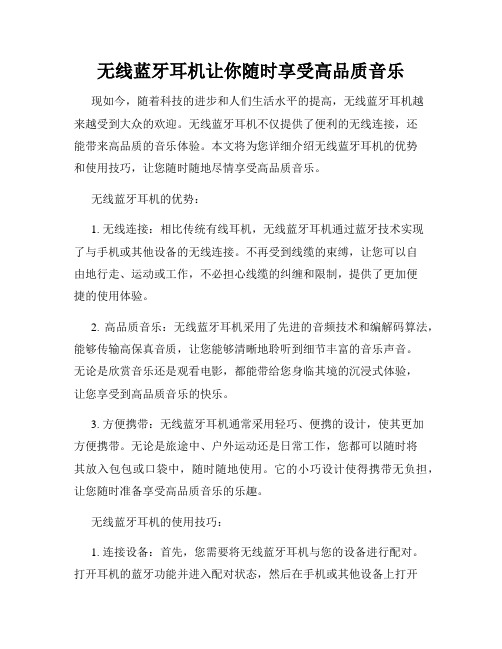 无线蓝牙耳机让你随时享受高品质音乐

现如今，随着科技的进步和人们生活水平的提高，无线蓝牙耳机越来越受到大众的欢迎。无线蓝牙耳机不仅提供了便利的无线连接，还能带来高品质的音乐体验。本文将为您详细介绍无线蓝牙耳机的优势和使用技巧，让您随时随地尽情享受高品质音乐。

无线蓝牙耳机的优势：

1. 无线连接：相比传统有线耳机，无线蓝牙耳机通过蓝牙技术实现了与手机或其他设备的无线连接。不再受到线缆的束缚，让您可以自由地行走、运动或工作，不必担心线缆的纠缠和限制，提供了更加便捷的使用体验。

2. 高品质音乐：无线蓝牙耳机采用了先进的音频技术和编解码算法，能够传输高保真音质，让您能够清晰地聆听到细节丰富的音乐声音。无论是欣赏音乐还是观看电影，都能带给您身临其境的沉浸式体验，让您享受到高品质音乐的快乐。

3. 方便携带：无线蓝牙耳机通常采用轻巧、便携的设计，使其更加方便携带。无论是旅途中、户外运动还是日常工作，您都可以随时将其放入包包或口袋中，随时随地使用。它的小巧设计使得携带无负担，让您随时准备享受高品质音乐的乐趣。

无线蓝牙耳机的使用技巧：

1. 连接设备：首先，您需要将无线蓝牙耳机与您的设备进行配对。打开耳机的蓝牙功能并进入配对状态，然后在手机或其他设备上打开